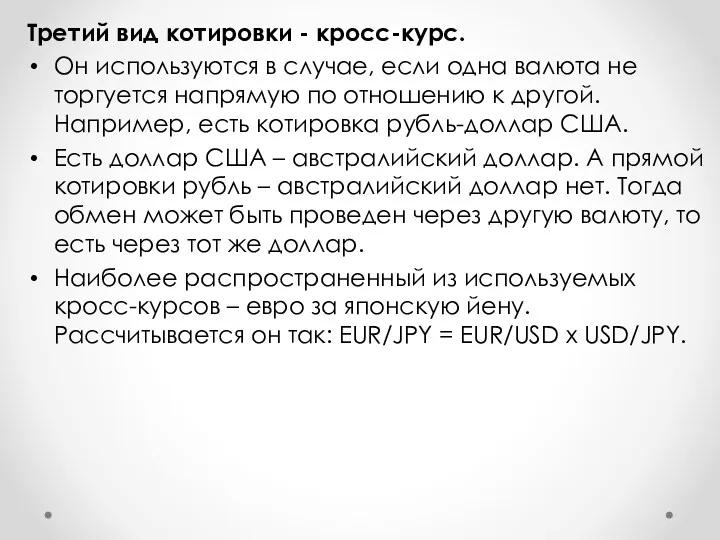 Третий вид котировки - кросс-курс.

• Он используются в случае, если одна валюта не торгуется напрямую по отношению к другой. Например, есть котировка рубль-доллар США.

• Есть доллар США – австралийский доллар. А прямой котировки рубль – австралийский доллар нет. Тогда обмен может быть проведен через другую валюту, то есть через тот же доллар.

• Наиболее распространенный из используемых кросс-курсов – евро за японскую йену. Рассчитывается он так: EUR/JPY = EUR/USD x USD/JPY.